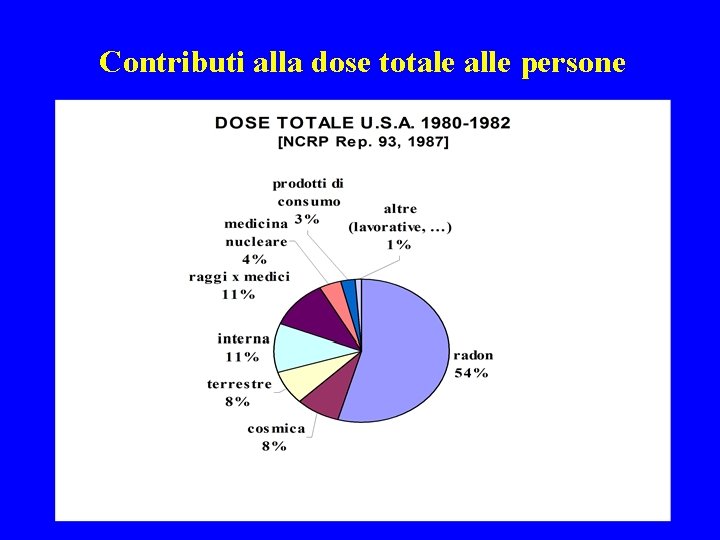 Contributi alla dose totale alle persone

DOSE TOTALE U.S.A. 1980-1982
[NCRP Rep. 93, 1987]

prodotti di consumo
3%

altre (lavorative, ...)
1%

medicina nucleare
4%

raggi x medici
11%

interna
11%

terrestre
8%

cosmica
8%

radon
54%